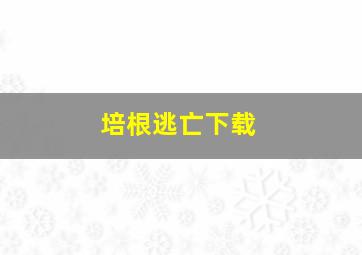 培根逃亡下载